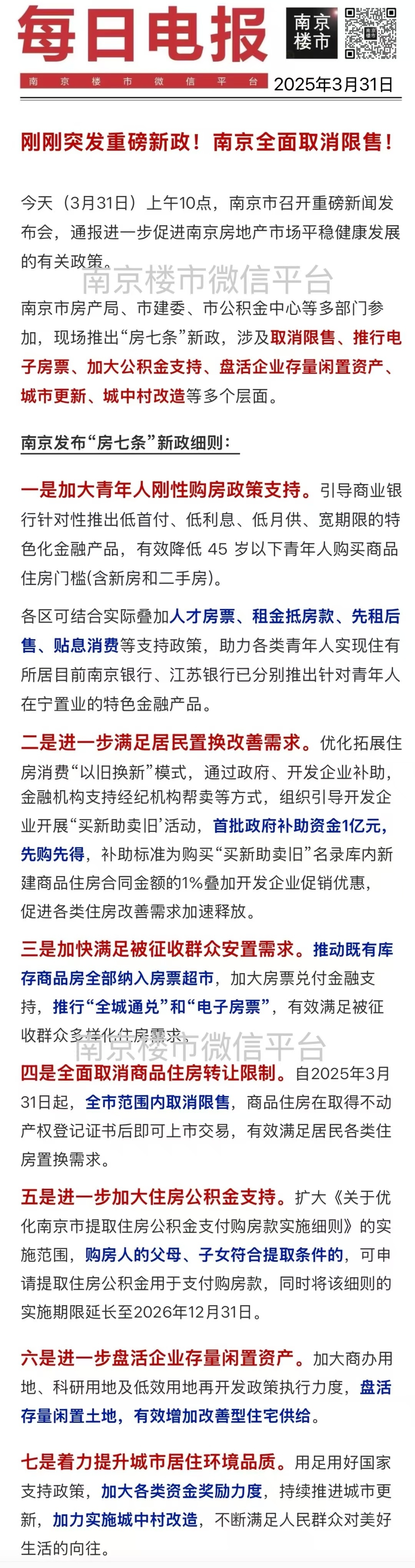 每日电报

南京楼市

南京楼市微信平台 2025年3月31日

刚刚突发重磅新政！南京全面取消限售！

今天（3月31日）上午10点，南京市召开重磅新闻发布会，通报进一步促进南京房地产市场平稳健康发展的有关政策。

南京楼市微信平台

南京市房产局、市建委、市公积金中心等多部门参加，现场推出“房七条”新政，涉及取消限售、推行电子房票、加大公积金支持、盘活企业存量闲置资产、城市更新、城中村改造等多个层面。

南京发布“房七条”新政细则：

一是加大青年人刚性购房政策支持。引导商业银行针对性推出低首付、低利息、低月供、宽期限的特色化金融产品，有效降低 45 岁以下青年人购买商品住房门槛(含新房和二手房)。

各区可结合实际叠加人才房票、租金抵房款、先租后售、贴息消费等支持政策，助力各类青年人实现住有所居目前南京银行、江苏银行已分别推出针对青年人在宁置业的特色金融产品。

二是进一步满足居民置换改善需求。优化拓展住房消费“以旧换新”模式，通过政府、开发企业补助，金融机构支持经纪机构帮卖等方式，组织引导开发企业开展“买新助卖旧’活动，首批政府补助资金1亿元，先购先得，补助标准为购买“买新助卖旧”名录库内新建商品住房合同金额的1%叠加开发企业促销优惠，促进各类住房改善需求加速释放。

三是加快满足被征收群众安置需求。推动既有库存商品房全部纳入房票超市，加大房票兑付金融支持，推行“全城通兑”和“电子房票”，有效满足被征收群众多样化住房需求。

南京楼市微信平台

四是全面取消商品住房转让限制。自2025年3月31日起，全市范围内取消限售，商品住房在取得不动产权登记证书后即可上市交易，有效满足居民各类住房置换需求。

五是进一步加大住房公积金支持。扩大《关于优化南京市提取住房公积金支付购房款实施细则》的实施范围，购房人的父母、子女符合提取条件的，可申请提取住房公积金用于支付购房款，同时将该细则的实施期限延长至2026年12月31日。

六是进一步盘活企业存量闲置资产。加大商办用地、科研用地及低效用地再开发政策执行力度，盘活存量闲置土地，有效增加改善型住宅供给。

七是着力提升城市居住环境品质。用足用好国家支持政策，加大各类资金奖励力度，持续推进城市更新，加力实施城中村改造，不断满足人民群众对美好生活的向往。